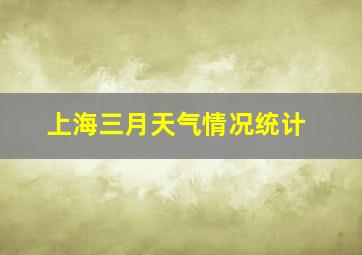 上海三月天气情况统计